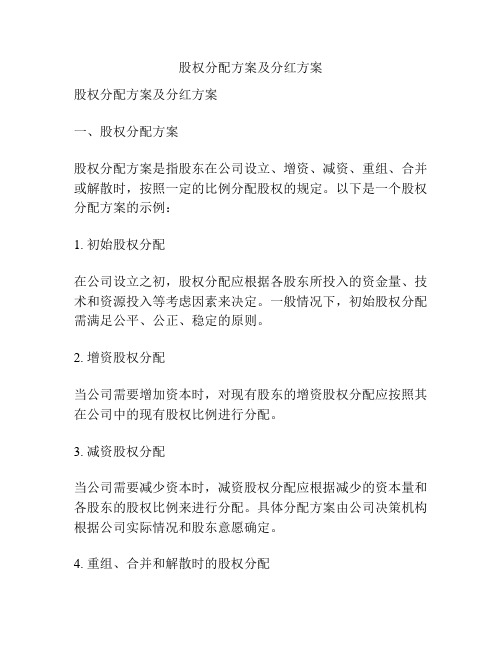 股权分配方案及分红方案

股权分配方案及分红方案

一、股权分配方案

股权分配方案是指股东在公司设立、增资、减资、重组、合并或解散时，按照一定的比例分配股权的规定。以下是一个股权分配方案的示例：

1. 初始股权分配

在公司设立之初，股权分配应根据各股东所投入的资金量、技术和资源投入等考虑因素来决定。一般情况下，初始股权分配需满足公平、公正、稳定的原则。

2. 增资股权分配

当公司需要增加资本时，对现有股东的增资股权分配应按照其在公司中的现有股权比例进行分配。

3. 减资股权分配

当公司需要减少资本时，减资股权分配应根据减少的资本量和各股东的股权比例来进行分配。具体分配方案由公司决策机构根据公司实际情况和股东意愿确定。

4. 重组、合并和解散时的股权分配